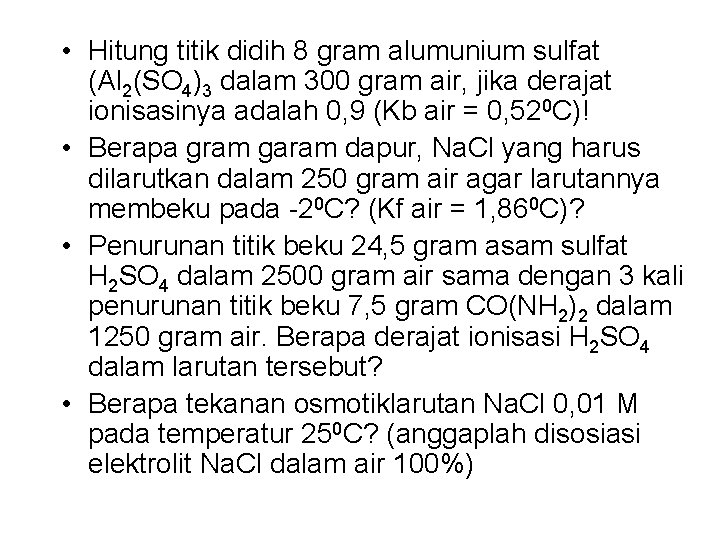 • Hitung titik didih 8 gram alumunium sulfat ($Al_2(SO_4)_3$ dalam 300 gram air, jika derajat ionisasinya adalah 0,9 (Kb air = $0,52^0C$)!
• Berapa gram garam dapur, NaCl yang harus dilarutkan dalam 250 gram air agar larutannya membeku pada $-2^0C$? (Kf air = $1,86^0C$)?
• Penurunan titik beku 24,5 gram asam sulfat $H_2SO_4$ dalam 2500 gram air sama dengan 3 kali penurunan titik beku 7,5 gram $CO(NH_2)_2$ dalam 1250 gram air. Berapa derajat ionisasi $H_2SO_4$ dalam larutan tersebut?
• Berapa tekanan osmotiklarutan NaCl 0,01 M pada temperatur $25^0C$? (anggaplah disosiasi elektrolit NaCl dalam air 100%)